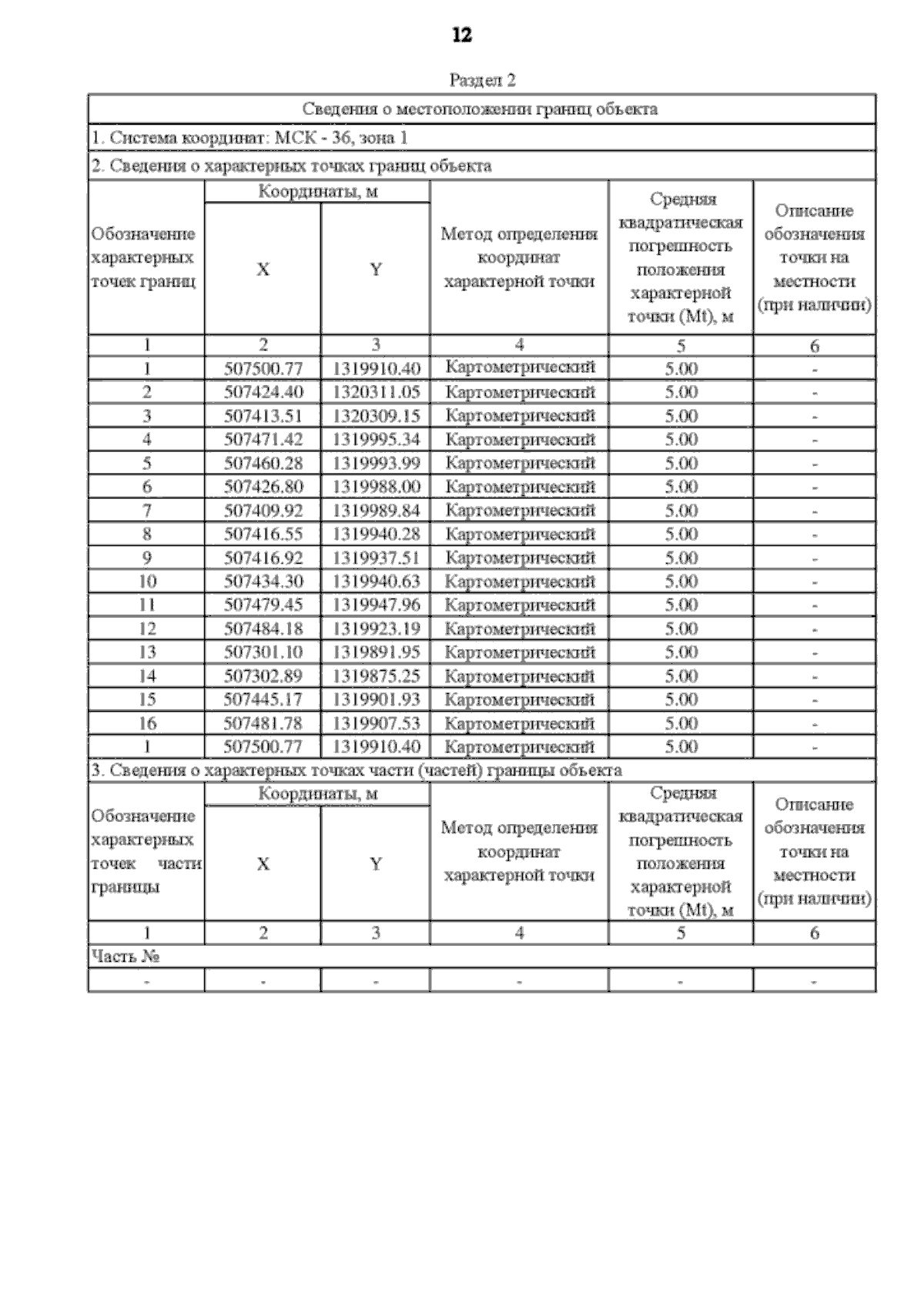 12

Раздел 2

Сведения о местоположении границ объекта

1. Система координат: МСК - 36, зона 1

2. Сведения о характерных точках границ объекта

| Обозначение характерных точек границ | Координаты, м X | Координаты, м Y | Метод определения координат характерной точки | Средняя квадратическая погрешность положения характерной точки (Mt), м | Описание обозначения точки на местности (при наличии) |
|---|---|---|---|---|---|
| 1 | 2 | 3 | 4 | 5 | 6 |
| 1 | 507500.77 | 1319910.40 | Картометрический | 5.00 | - |
| 2 | 507424.40 | 1320311.05 | Картометрический | 5.00 | - |
| 3 | 507413.51 | 1320309.15 | Картометрический | 5.00 | - |
| 4 | 507471.42 | 1319995.34 | Картометрический | 5.00 | - |
| 5 | 507460.28 | 1319993.99 | Картометрический | 5.00 | - |
| 6 | 507426.80 | 1319988.00 | Картометрический | 5.00 | - |
| 7 | 507409.92 | 1319989.84 | Картометрический | 5.00 | - |
| 8 | 507416.55 | 1319940.28 | Картометрический | 5.00 | - |
| 9 | 507416.92 | 1319937.51 | Картометрический | 5.00 | - |
| 10 | 507434.30 | 1319940.63 | Картометрический | 5.00 | - |
| 11 | 507479.45 | 1319947.96 | Картометрический | 5.00 | - |
| 12 | 507484.18 | 1319923.19 | Картометрический | 5.00 | - |
| 13 | 507301.10 | 1319891.95 | Картометрический | 5.00 | - |
| 14 | 507302.89 | 1319875.25 | Картометрический | 5.00 | - |
| 15 | 507445.17 | 1319901.93 | Картометрический | 5.00 | - |
| 16 | 507481.78 | 1319907.53 | Картометрический | 5.00 | - |
| 1 | 507500.77 | 1319910.40 | Картометрический | 5.00 | - |

3. Сведения о характерных точках части (частей) границы объекта

| Обозначение характерных точек части границы | Координаты, м X | Координаты, м Y | Метод определения координат характерной точки | Средняя квадратическая погрешность положения характерной точки (Mt), м | Описание обозначения точки на местности (при наличии) |
|---|---|---|---|---|---|
| 1 | 2 | 3 | 4 | 5 | 6 |
| Часть № | | | | | |
| - | - | - | - | - | - |